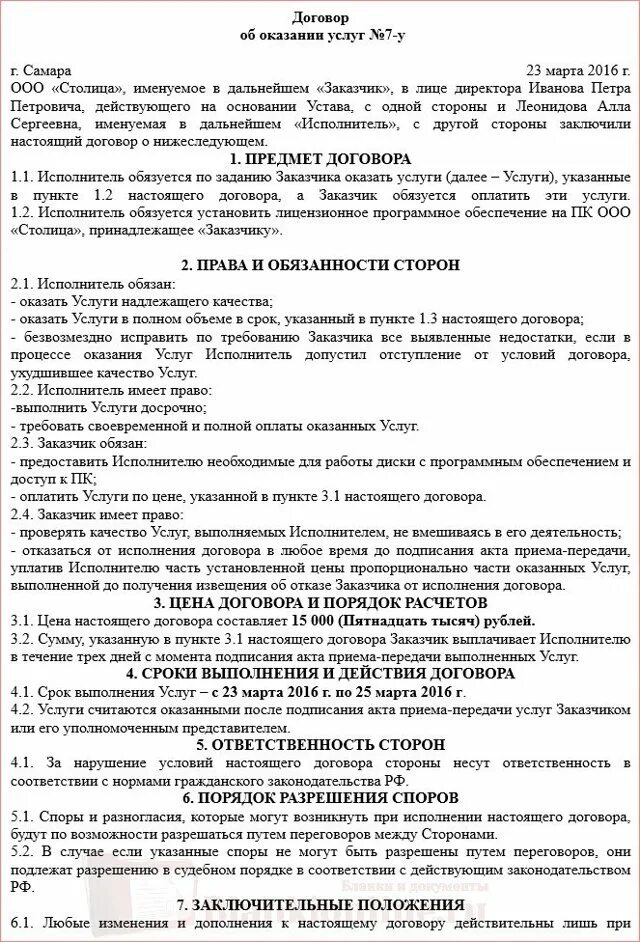 Договор
об оказании услуг №7-у

г. Самара 23 марта 2016 г.
ООО «Столица», именуемое в дальнейшем «Заказчик», в лице директора Иванова Петра Петровича, действующего на основании Устава, с одной стороны и Леонидова Алла Сергеевна, именуемая в дальнейшем «Исполнитель», с другой стороны заключили настоящий договор о нижеследующем.

1. ПРЕДМЕТ ДОГОВОРА
1.1. Исполнитель обязуется по заданию Заказчика оказать услуги (далее – Услуги), указанные в пункте 1.2 настоящего договора, а Заказчик обязуется оплатить эти услуги.
1.2. Исполнитель обязуется установить лицензионное программное обеспечение на ПК ООО «Столица», принадлежащее «Заказчику».

2. ПРАВА И ОБЯЗАННОСТИ СТОРОН
2.1. Исполнитель обязан:
- оказать Услуги надлежащего качества;
- оказать Услуги в полном объеме в срок, указанный в пункте 1.3 настоящего договора;
- безвозмездно исправить по требованию Заказчика все выявленные недостатки, если в процессе оказания Услуг Исполнитель допустил отступление от условий договора, ухудшившее качество Услуг.
2.2. Исполнитель имеет право:
-выполнить Услуги досрочно;
- требовать своевременной и полной оплаты оказанных Услуг.
2.3. Заказчик обязан:
- предоставить Исполнителю необходимые для работы диски с программным обеспечением и доступ к ПК;
- оплатить Услуги по цене, указанной в пункте 3.1 настоящего договора.
2.4. Заказчик имеет право:
- проверять качество Услуг, выполняемых Исполнителем, не вмешиваясь в его деятельность;
- отказаться от исполнения договора в любое время до подписания акта приема-передачи, уплатив Исполнителю часть установленной цены пропорционально части оказанных Услуг, выполненной до получения извещения об отказе Заказчика от исполнения договора.

3. ЦЕНА ДОГОВОРА И ПОРЯДОК РАСЧЕТОВ
3.1. Цена настоящего договора составляет 15 000 (Пятнадцать тысяч) рублей.
3.2. Сумму, указанную в пункте 3.1 настоящего договора Заказчик выплачивает Исполнителю в течение трех дней с момента подписания акта приема-передачи выполненных Услуг.

4. СРОКИ ВЫПОЛНЕНИЯ И ДЕЙСТВИЯ ДОГОВОРА
4.1. Срок выполнения Услуг – с 23 марта 2016 г. по 25 марта 2016 г.
4.2. Услуги считаются оказанными после подписания акта приема-передачи услуг Заказчиком или его уполномоченным представителем.

5. ОТВЕТСТВЕННОСТЬ СТОРОН
4.1. За нарушение условий настоящего договора стороны несут ответственность в соответствии с нормами гражданского законодательства РФ.

6. ПОРЯДОК РАЗРЕШЕНИЯ СПОРОВ
5.1. Споры и разногласия, которые могут возникнуть при исполнении настоящего договора, будут по возможности разрешаться путем переговоров между Сторонами.
5.2. В случае если указанные споры не могут быть разрешены путем переговоров, они подлежат разрешению в судебном порядке в соответствии с действующим законодательством РФ.

Бланки и документы

7. ЗАКЛЮЧИТЕЛЬНЫЕ ПОЛОЖЕНИЯ
6.1. Любые изменения и дополнения к настоящему договору действительны лишь при